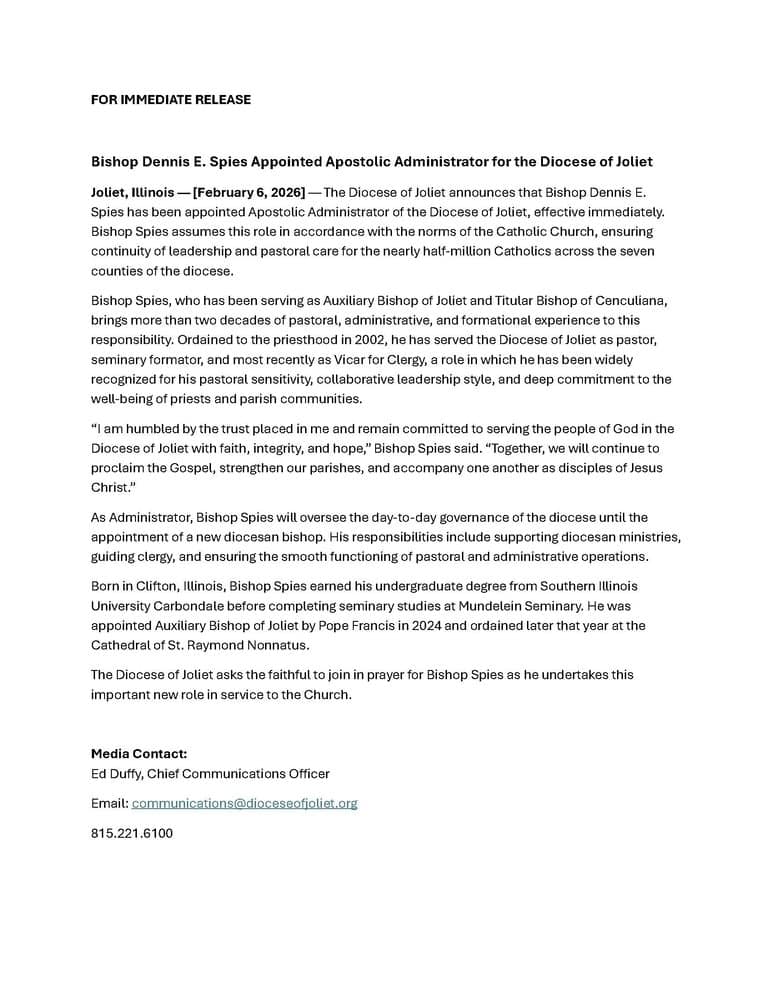 FOR IMMEDIATE RELEASE

Bishop Dennis E. Spies Appointed Apostolic Administrator for the Diocese of Joliet

Joliet, Illinois — [February 6, 2026] — The Diocese of Joliet announces that Bishop Dennis E. Spies has been appointed Apostolic Administrator of the Diocese of Joliet, effective immediately. Bishop Spies assumes this role in accordance with the norms of the Catholic Church, ensuring continuity of leadership and pastoral care for the nearly half-million Catholics across the seven counties of the diocese.

Bishop Spies, who has been serving as Auxiliary Bishop of Joliet and Titular Bishop of Cenculiana, brings more than two decades of pastoral, administrative, and formational experience to this responsibility. Ordained to the priesthood in 2002, he has served the Diocese of Joliet as pastor, seminary formator, and most recently as Vicar for Clergy, a role in which he has been widely recognized for his pastoral sensitivity, collaborative leadership style, and deep commitment to the well-being of priests and parish communities.

"I am humbled by the trust placed in me and remain committed to serving the people of God in the Diocese of Joliet with faith, integrity, and hope," Bishop Spies said. "Together, we will continue to proclaim the Gospel, strengthen our parishes, and accompany one another as disciples of Jesus Christ."

As Administrator, Bishop Spies will oversee the day-to-day governance of the diocese until the appointment of a new diocesan bishop. His responsibilities include supporting diocesan ministries, guiding clergy, and ensuring the smooth functioning of pastoral and administrative operations.

Born in Clifton, Illinois, Bishop Spies earned his undergraduate degree from Southern Illinois University Carbondale before completing seminary studies at Mundelein Seminary. He was appointed Auxiliary Bishop of Joliet by Pope Francis in 2024 and ordained later that year at the Cathedral of St. Raymond Nonnatus.

The Diocese of Joliet asks the faithful to join in prayer for Bishop Spies as he undertakes this important new role in service to the Church.

Media Contact:
Ed Duffy, Chief Communications Officer

Email: communications@dioceseofjoliet.org

815.221.6100